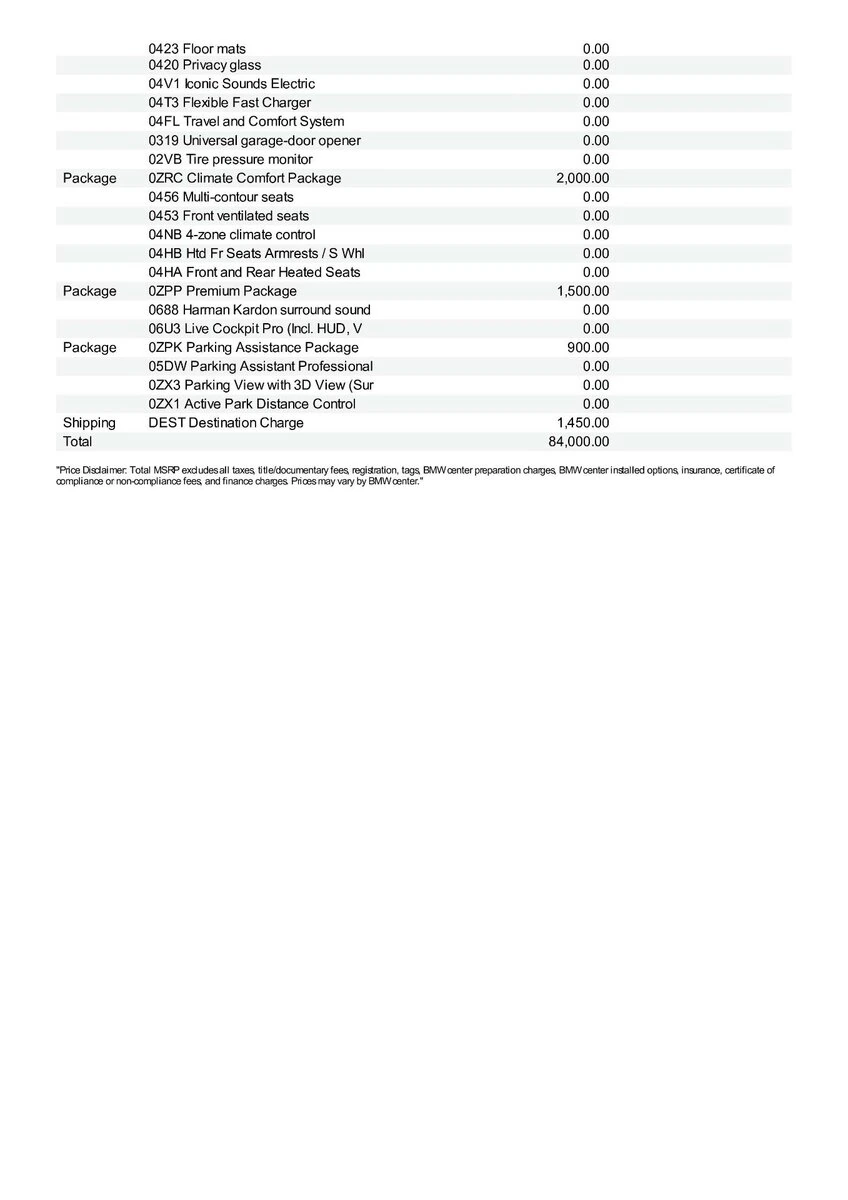 |  |  |  |
|---|---|---|
|  | 0423 Floor mats | 0.00 |
|  | 0420 Privacy glass | 0.00 |
|  | 04V1 Iconic Sounds Electric | 0.00 |
|  | 04T3 Flexible Fast Charger | 0.00 |
|  | 04FL Travel and Comfort System | 0.00 |
|  | 0319 Universal garage-door opener | 0.00 |
|  | 02VB Tire pressure monitor | 0.00 |
| Package | 0ZRC Climate Comfort Package | 2,000.00 |
|  | 0456 Multi-contour seats | 0.00 |
|  | 0453 Front ventilated seats | 0.00 |
|  | 04NB 4-zone climate control | 0.00 |
|  | 04HB Htd Fr Seats Armrests / S Whl | 0.00 |
|  | 04HA Front and Rear Heated Seats | 0.00 |
| Package | 0ZPP Premium Package | 1,500.00 |
|  | 0688 Harman Kardon surround sound | 0.00 |
|  | 06U3 Live Cockpit Pro (Incl. HUD, V | 0.00 |
| Package | 0ZPK Parking Assistance Package | 900.00 |
|  | 05DW Parking Assistant Professional | 0.00 |
|  | 0ZX3 Parking View with 3D View (Sur | 0.00 |
|  | 0ZX1 Active Park Distance Control | 0.00 |
| Shipping | DEST Destination Charge | 1,450.00 |
| Total |  | 84,000.00 |

"Price Disclaimer: Total MSRP excludes all taxes, title/documentary fees, registration, tags, BMW center preparation charges, BMW center installed options, insurance, certificate of compliance or non-compliance fees, and finance charges. Prices may vary by BMW center."